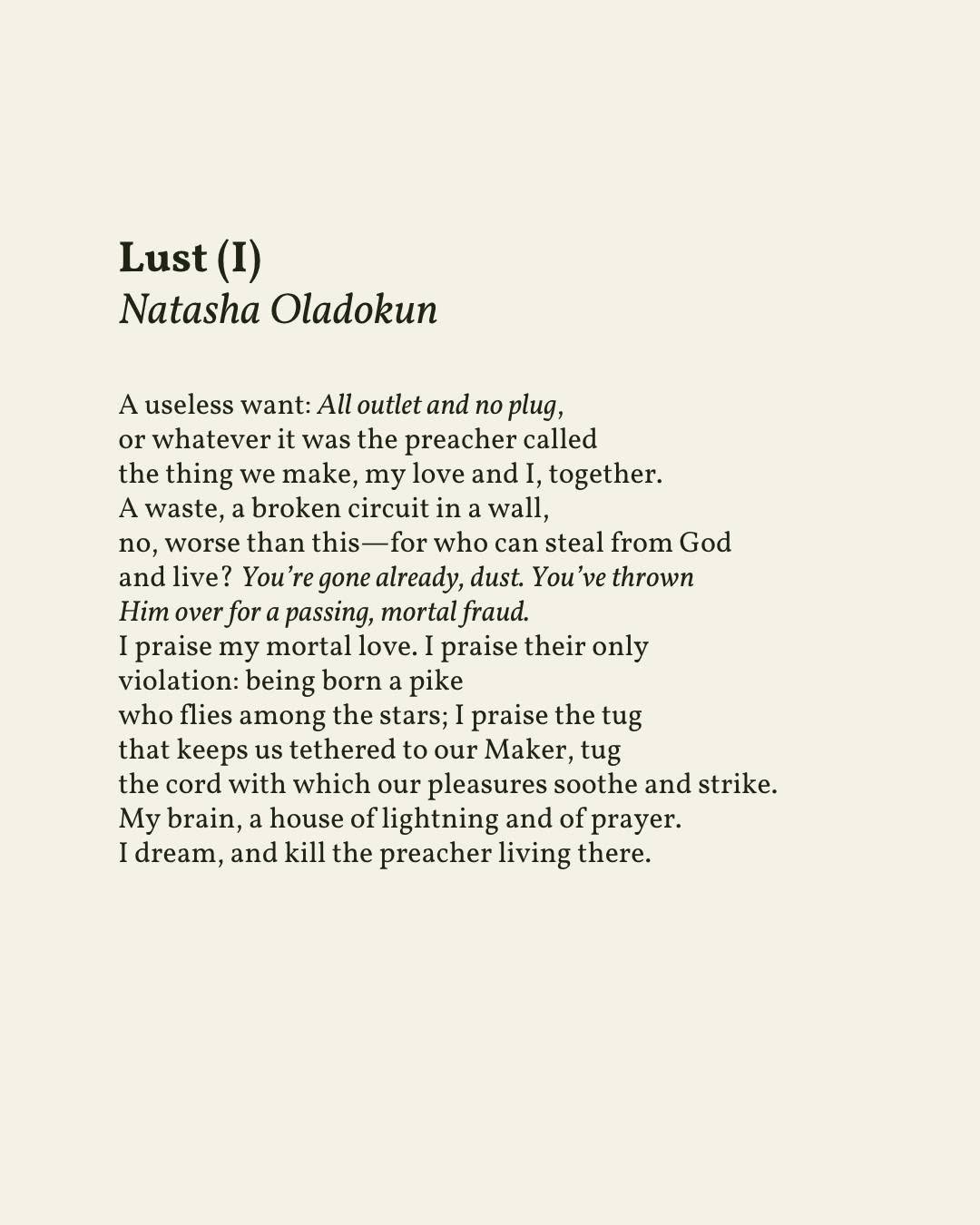 Lust (I)
Natasha Oladokun

A useless want: All outlet and no plug,
or whatever it was the preacher called
the thing we make, my love and I, together.
A waste, a broken circuit in a wall,
no, worse than this—for who can steal from God
and live? You're gone already, dust. You've thrown
Him over for a passing, mortal fraud.
I praise my mortal love. I praise their only
violation: being born a pike
who flies among the stars; I praise the tug
that keeps us tethered to our Maker, tug
the cord with which our pleasures soothe and strike.
My brain, a house of lightning and of prayer.
I dream, and kill the preacher living there.